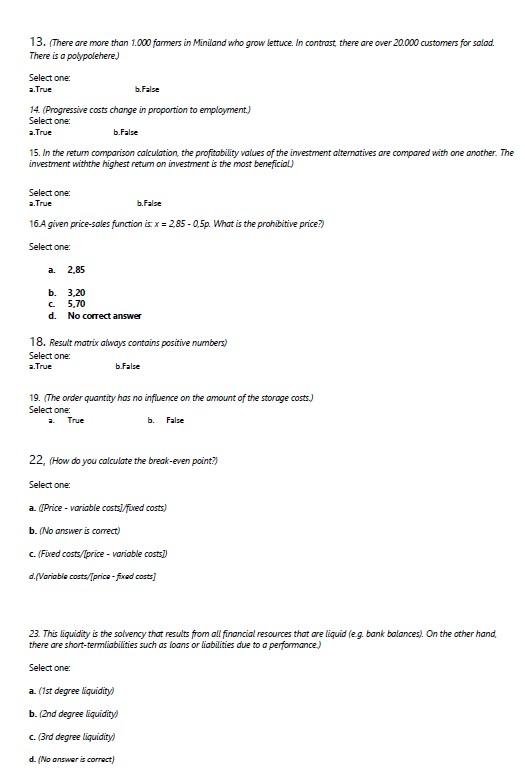 13. (There are more than 1.000 farmers in Miniland who grow lettuce. In contrast, there are over 20.000 customers for salad. There is a polypolehere.)

Select one:
a.True b.False

14. (Progressive costs change in proportion to employment.)
Select one:
a.True b.False

15. In the return comparison calculation, the profitability values of the investment alternatives are compared with one another. The investment withthe highest return on investment is the most beneficial.)

Select one:
a.True b.False

16.A given price-sales function is: x = 2,85 - 0,5p. What is the prohibitive price?)

Select one:

a. 2,85

b. 3,20
c. 5,70
d. No correct answer

18. Result matrix always contains positive numbers)
Select one:
a.True b.False

19. (The order quantity has no influence on the amount of the storage costs.)
Select one:
a. True b. False

22, (How do you calculate the break-even point?)

Select one:

a. ([Price - variable costs]/fixed costs)

b. (No answer is correct)

c. (Fixed costs/[price - variable costs])

d.(Variable costs/[price - fixed costs]

23. This liquidity is the solvency that results from all financial resources that are liquid (e.g. bank balances). On the other hand, there are short-termliabilities such as loans or liabilities due to a performance.)

Select one:

a. (1st degree liquidity)

b. (2nd degree liquidity)

c. (3rd degree liquidity)

d. (No answer is correct)